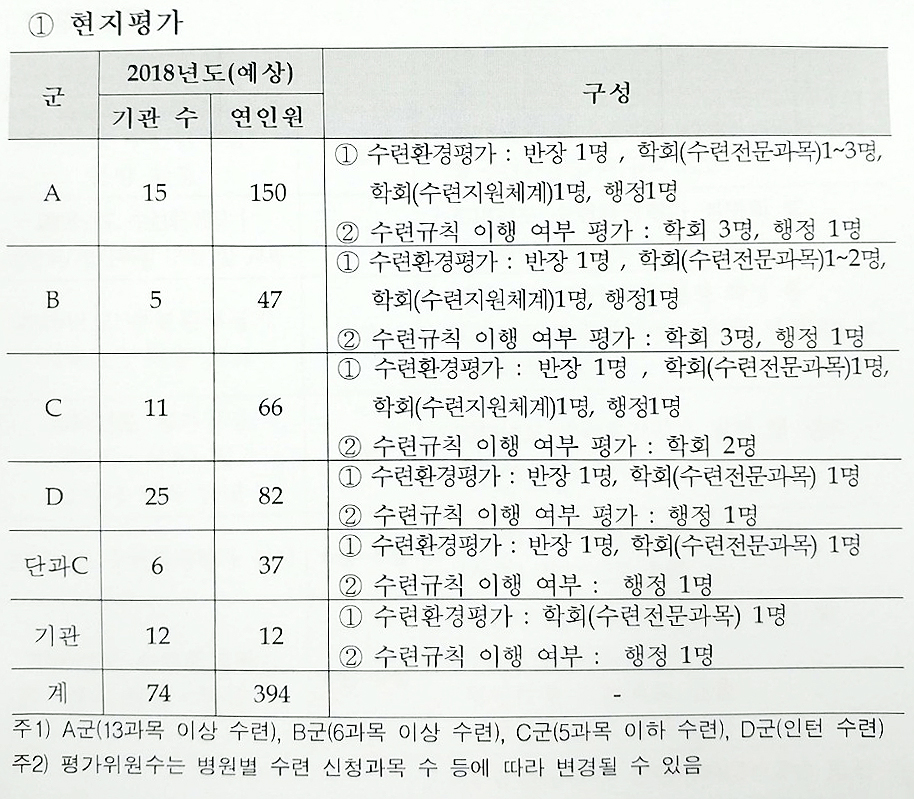 ① 현지평가

| 군 | 2018년도(예상) 기관 수 | 2018년도(예상) 연인원 | 구성 |
|---|---|---|---|
| A | 15 | 150 | ① 수련환경평가 : 반장 1명 , 학회(수련전문과목)1~3명, 학회(수련지원체계)1명, 행정1명 ② 수련규칙 이행 여부 평가 : 학회 3명, 행정 1명 |
| B | 5 | 47 | ① 수련환경평가 : 반장 1명 , 학회(수련전문과목)1~2명, 학회(수련지원체계)1명, 행정1명 ② 수련규칙 이행 여부 평가 : 학회 3명, 행정 1명 |
| C | 11 | 66 | ① 수련환경평가 : 반장 1명 , 학회(수련전문과목)1명, 학회(수련지원체계)1명, 행정1명 ② 수련규칙 이행 여부 평가 : 학회 2명 |
| D | 25 | 82 | ① 수련환경평가 : 반장 1명, 학회(수련전문과목) 1명 ② 수련규칙 이행 여부 평가 : 행정 1명 |
| 단과C | 6 | 37 | ① 수련환경평가 : 반장 1명, 학회(수련전문과목) 1명 ② 수련규칙 이행 여부 : 행정 1명 |
| 기관 | 12 | 12 | ① 수련환경평가 : 학회(수련전문과목) 1명 ② 수련규칙 이행 여부 : 행정 1명 |
| 계 | 74 | 394 | - |

주1) A군(13과목 이상 수련), B군(6과목 이상 수련), C군(5과목 이하 수련), D군(인턴 수련)
주2) 평가위원수는 병원별 수련 신청과목 수 등에 따라 변경될 수 있음